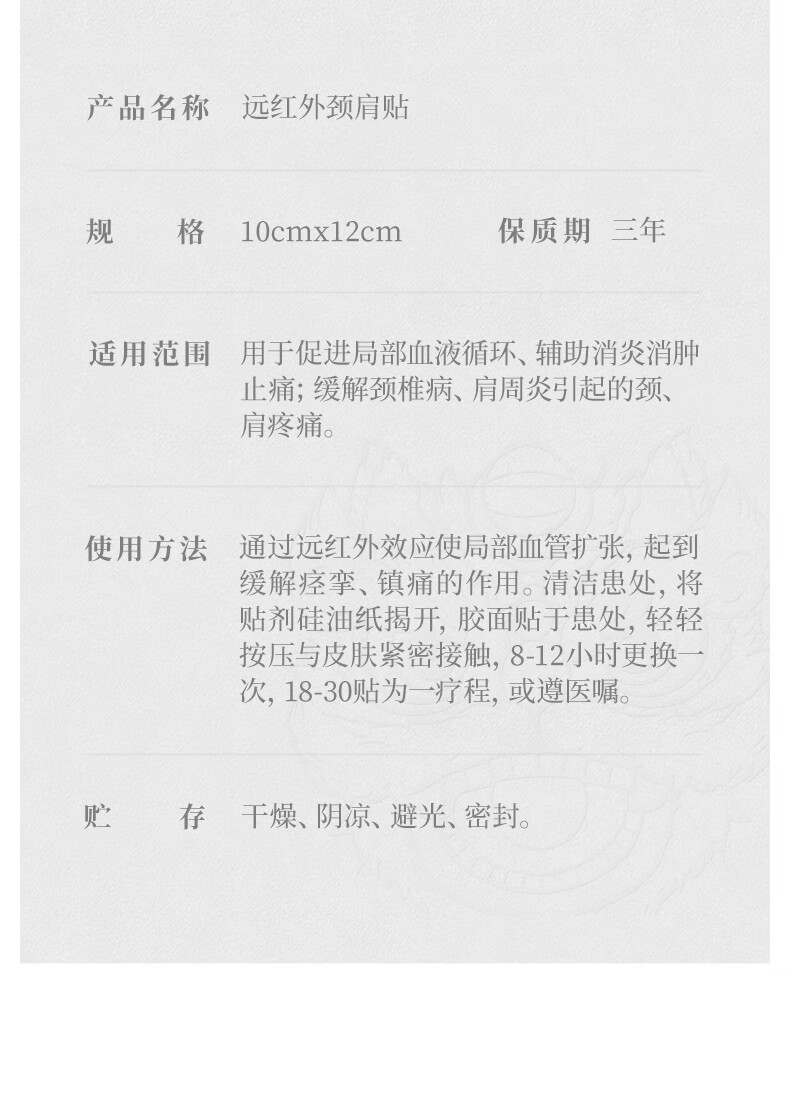 产品名称 远红外颈肩贴

规　　格 10cmx12cm　　保质期 三年

适用范围 用于促进局部血液循环、辅助消炎消肿止痛; 缓解颈椎病、肩周炎引起的颈、肩疼痛。

使用方法 通过远红外效应使局部血管扩张, 起到缓解痉挛、镇痛的作用。清洁患处, 将贴剂硅油纸揭开, 胶面贴于患处, 轻轻按压与皮肤紧密接触, 8-12小时更换一次, 18-30贴为一疗程, 或遵医嘱。

贮　　存 干燥、阴凉、避光、密封。